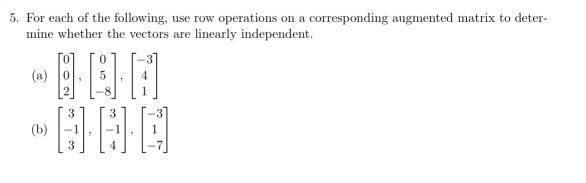 5. For each of the following, use row operations on a corresponding augmented matrix to determine whether the vectors are linearly independent.

(a) $\begin{bmatrix} 0 \\ 0 \\ 2 \end{bmatrix}, \begin{bmatrix} 0 \\ 5 \\ -8 \end{bmatrix}, \begin{bmatrix} -3 \\ 4 \\ 1 \end{bmatrix}$

(b) $\begin{bmatrix} 3 \\ -1 \\ 3 \end{bmatrix}, \begin{bmatrix} 3 \\ -1 \\ 4 \end{bmatrix}, \begin{bmatrix} -3 \\ 1 \\ -7 \end{bmatrix}$